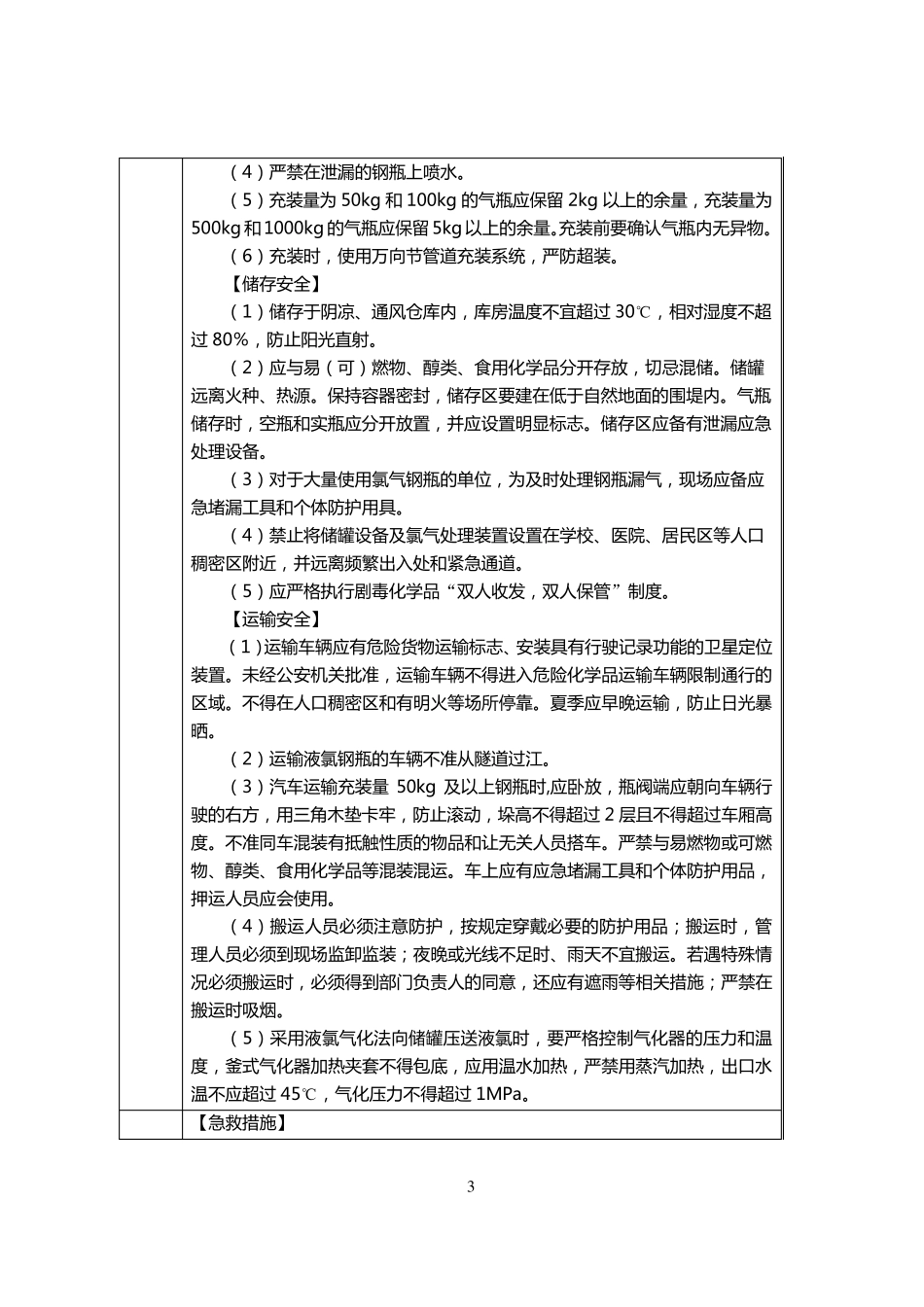 （4）严禁在泄漏的钢瓶上喷水。

（5）充装量为 50kg 和 100kg 的气瓶应保留 2kg 以上的余量，充装量为 500kg 和 1000kg 的气瓶应保留 5kg 以上的余量。充装前要确认气瓶内无异物。

（6）充装时，使用万向节管道充装系统，严防超装。

【储存安全】

（1）储存于阴凉、通风仓库内，库房温度不宜超过 30℃，相对湿度不超过 80%，防止阳光直射。

（2）应与易（可）燃物、醇类、食用化学品分开存放，切忌混储。储罐远离火种、热源。保持容器密封，储存区要建在低于自然地面的围堤内。气瓶储存时，空瓶和实瓶应分开放置，并应设置明显标志。储存区应备有泄漏应急处理设备。

（3）对于大量使用氯气钢瓶的单位，为及时处理钢瓶漏气，现场应备应急堵漏工具和个体防护用具。

（4）禁止将储罐设备及氯气处理装置设置在学校、医院、居民区等人口稠密区附近，并远离频繁出入处和紧急通道。

（5）应严格执行剧毒化学品“双人收发，双人保管”制度。

【运输安全】

（1）运输车辆应有危险货物运输标志、安装具有行驶记录功能的卫星定位装置。未经公安机关批准，运输车辆不得进入危险化学品运输车辆限制通行的区域。不得在人口稠密区和有明火等场所停靠。夏季应早晚运输，防止日光暴晒。

（2）运输液氯钢瓶的车辆不准从隧道过江。

（3）汽车运输充装量 50kg 及以上钢瓶时,应卧放，瓶阀端应朝向车辆行驶的右方，用三角木垫卡牢，防止滚动，垛高不得超过 2 层且不得超过车厢高度。不准同车混装有抵触性质的物品和让无关人员搭车。严禁与易燃物或可燃物、醇类、食用化学品等混装混运。车上应有应急堵漏工具和个体防护用品，押运人员应会使用。

（4）搬运人员必须注意防护，按规定穿戴必要的防护用品；搬运时，管理人员必须到现场监卸监装；夜晚或光线不足时、雨天不宜搬运。若遇特殊情况必须搬运时，必须得到部门负责人的同意，还应有遮雨等相关措施；严禁在搬运时吸烟。

（5）采用液氯气化法向储罐压送液氯时，要严格控制气化器的压力和温度，釜式气化器加热夹套不得包底，应用温水加热，严禁用蒸汽加热，出口水温不应超过 45℃，气化压力不得超过 1MPa。

【急救措施】

3